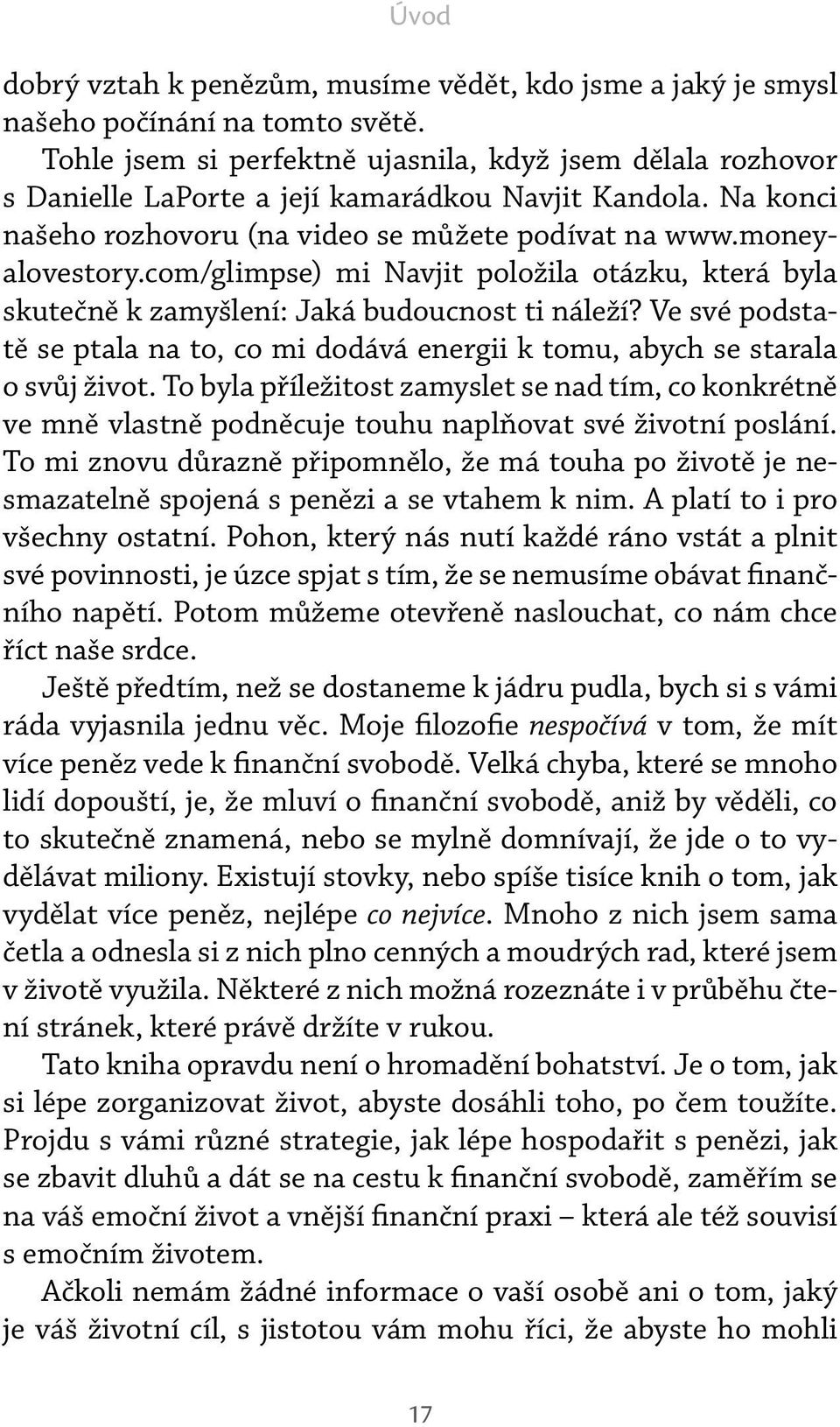 Úvod

dobrý vztah k penězům, musíme vědět, kdo jsme a jaký je smysl našeho počínání na tomto světě.

Tohle jsem si perfektně ujasnila, když jsem dělala rozhovor s Danielle LaPorte a její kamarádkou Navjit Kandola. Na konci našeho rozhovoru (na video se můžete podívat na www.moneyalovestory.com/glimpse) mi Navjit položila otázku, která byla skutečně k zamyšlení: Jaká budoucnost ti náleží? Ve své podstatě se ptala na to, co mi dodává energii k tomu, abych se starala o svůj život. To byla příležitost zamyslet se nad tím, co konkrétně ve mně vlastně podněcuje touhu naplňovat své životní poslání. To mi znovu důrazně připomnělo, že má touha po životě je nesmazatelně spojená s penězi a se vtahem k nim. A platí to i pro všechny ostatní. Pohon, který nás nutí každé ráno vstát a plnit své povinnosti, je úzce spjat s tím, že se nemusíme obávat finančního napětí. Potom můžeme otevřeně naslouchat, co nám chce říct naše srdce.

Ještě předtím, než se dostaneme k jádru pudla, bych si s vámi ráda vyjasnila jednu věc. Moje filozofie nespočívá v tom, že mít více peněz vede k finanční svobodě. Velká chyba, které se mnoho lidí dopouští, je, že mluví o finanční svobodě, aniž by věděli, co to skutečně znamená, nebo se mylně domnívají, že jde o to vydělávat miliony. Existují stovky, nebo spíše tisíce knih o tom, jak vydělat více peněz, nejlépe co nejvíce. Mnoho z nich jsem sama četla a odnesla si z nich plno cenných a moudrých rad, které jsem v životě využila. Některé z nich možná rozeznáte i v průběhu čtení stránek, které právě držíte v rukou.

Tato kniha opravdu není o hromadění bohatství. Je o tom, jak si lépe zorganizovat život, abyste dosáhli toho, po čem toužíte. Projdu s vámi různé strategie, jak lépe hospodařit s penězi, jak se zbavit dluhů a dát se na cestu k finanční svobodě, zaměřím se na váš emoční život a vnější finanční praxi – která ale též souvisí s emočním životem.

Ačkoli nemám žádné informace o vaší osobě ani o tom, jaký je váš životní cíl, s jistotou vám mohu říci, že abyste ho mohli

17